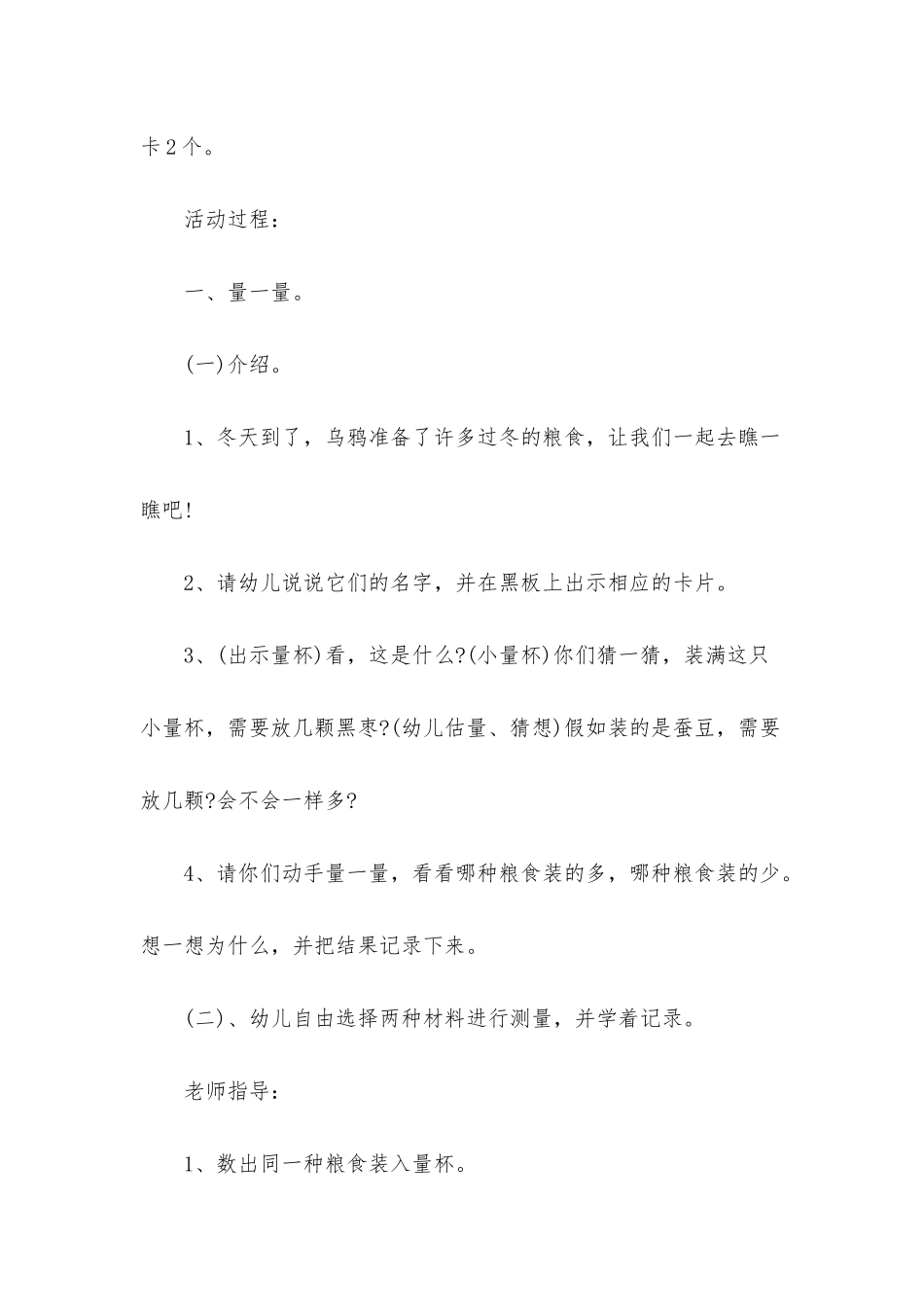 卡2个。

活动过程：

一、量一量。

(一)介绍。

1、冬天到了，乌鸦准备了许多过冬的粮食，让我们一起去瞧一瞧吧!

2、请幼儿说说它们的名字，并在黑板上出示相应的卡片。

3、(出示量杯)看，这是什么?(小量杯)你们猜一猜，装满这只小量杯，需要放几颗黑枣?(幼儿估量、猜想)假如装的是蚕豆，需要放几颗?会不会一样多?

4、请你们动手量一量，看看哪种粮食装的多，哪种粮食装的少。想一想为什么，并把结果记录下来。

(二)、幼儿自由选择两种材料进行测量，并学着记录。

老师指导：

1、数出同一种粮食装入量杯。